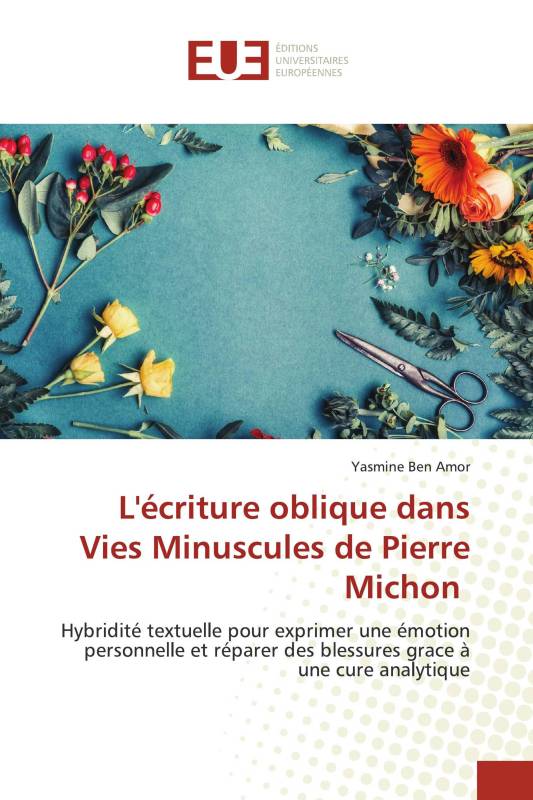 EUE ÉDITIONS UNIVERSITAIRES EUROPÉENNES

Yasmine Ben Amor

L'écriture oblique dans Vies Minuscules de Pierre Michon

Hybridité textuelle pour exprimer une émotion personnelle et réparer des blessures grace à une cure analytique